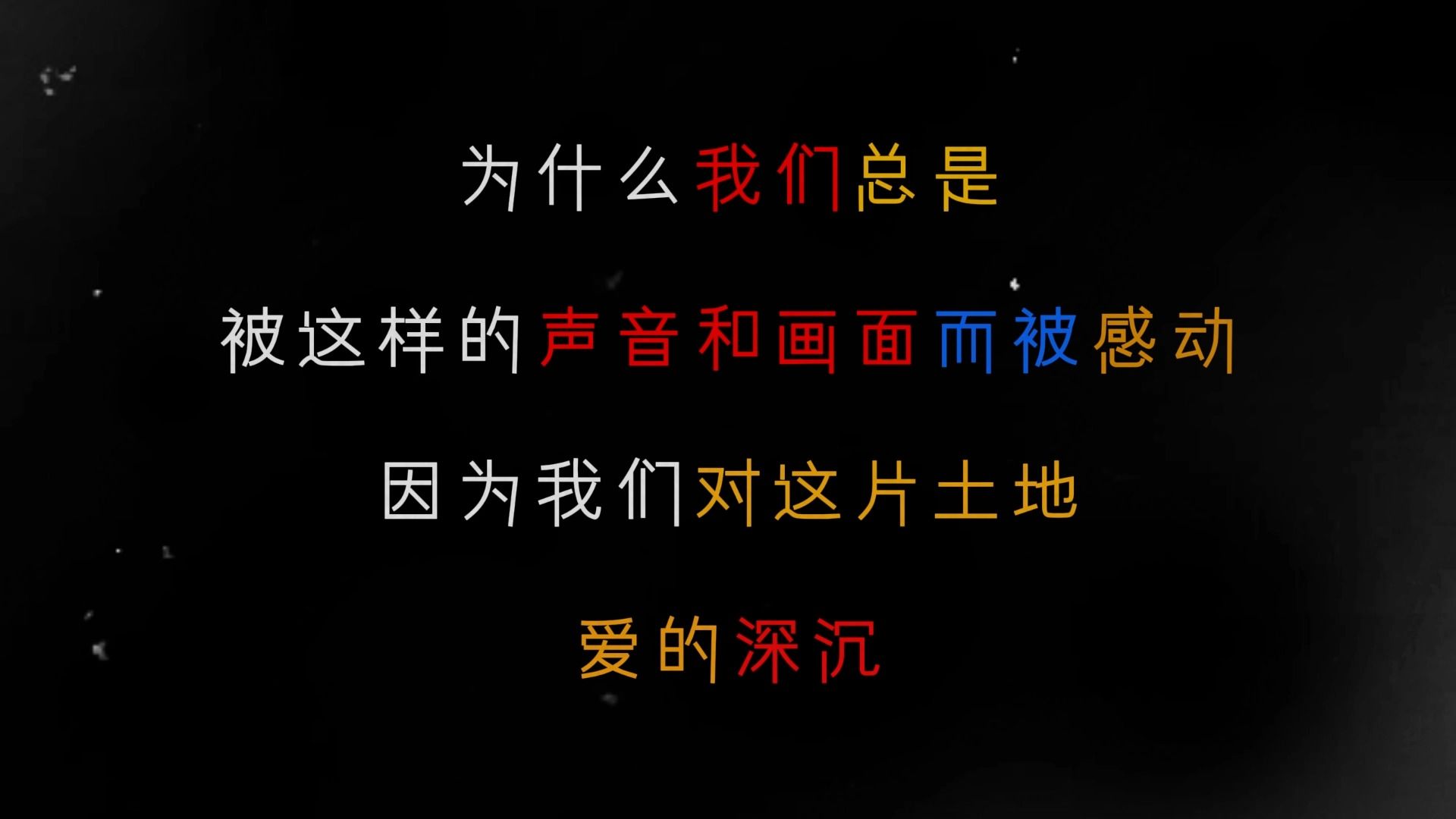 为什么我们总是

被这样的声音和画面而被感动

因为我们对这片土地

爱的深沉